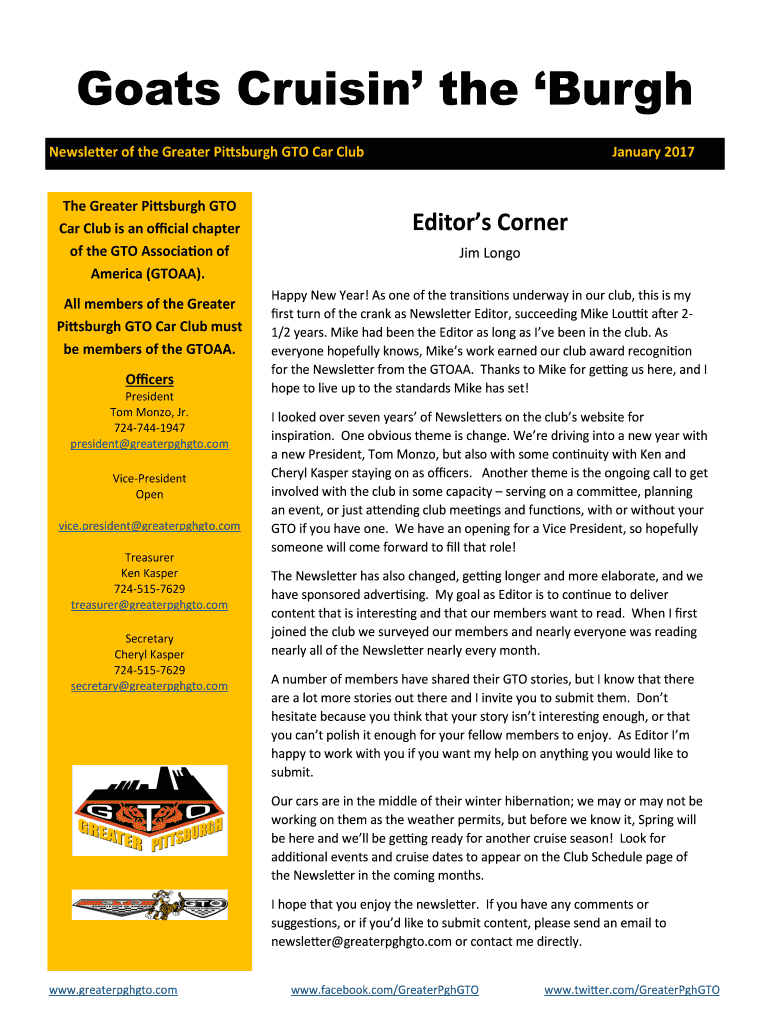 Goats Cruisin' the 'Burgh

Newsletter of the Greater Pittsburgh GTO Car Club

January 2017

The Greater Pittsburgh GTO Car Club is an official chapter of the GTO Association of America (GTOAA).

All members of the Greater Pittsburgh GTO Car Club must be members of the GTOAA.

Officers

President
Tom Monzo, Jr.
724-744-1947
president@greaterpghgto.com

Vice-President
Open

vice.president@greaterpghgto.com

Treasurer
Ken Kasper
724-515-7629
treasurer@greaterpghgto.com

Secretary
Cheryl Kasper
724-515-7629
secretary@greaterpghgto.com

GTO
GREATER PITTSBURGH

GTO

Editor's Corner

Jim Longo

Happy New Year! As one of the transitions underway in our club, this is my first turn of the crank as Newsletter Editor, succeeding Mike Louttit after 2-1/2 years. Mike had been the Editor as long as I've been in the club. As everyone hopefully knows, Mike's work earned our club award recognition for the Newsletter from the GTOAA. Thanks to Mike for getting us here, and I hope to live up to the standards Mike has set!

I looked over seven years' of Newsletters on the club's website for inspiration. One obvious theme is change. We're driving into a new year with a new President, Tom Monzo, but also with some continuity with Ken and Cheryl Kasper staying on as officers. Another theme is the ongoing call to get involved with the club in some capacity – serving on a committee, planning an event, or just attending club meetings and functions, with or without your GTO if you have one. We have an opening for a Vice President, so hopefully someone will come forward to fill that role!

The Newsletter has also changed, getting longer and more elaborate, and we have sponsored advertising. My goal as Editor is to continue to deliver content that is interesting and that our members want to read. When I first joined the club we surveyed our members and nearly everyone was reading nearly all of the Newsletter nearly every month.

A number of members have shared their GTO stories, but I know that there are a lot more stories out there and I invite you to submit them. Don't hesitate because you think that your story isn't interesting enough, or that you can't polish it enough for your fellow members to enjoy. As Editor I'm happy to work with you if you want my help on anything you would like to submit.

Our cars are in the middle of their winter hibernation; we may or may not be working on them as the weather permits, but before we know it, Spring will be here and we'll be getting ready for another cruise season! Look for additional events and cruise dates to appear on the Club Schedule page of the Newsletter in the coming months.

I hope that you enjoy the newsletter. If you have any comments or suggestions, or if you'd like to submit content, please send an email to newsletter@greaterpghgto.com or contact me directly.

www.greaterpghgto.com www.facebook.com/GreaterPghGTO www.twitter.com/GreaterPghGTO